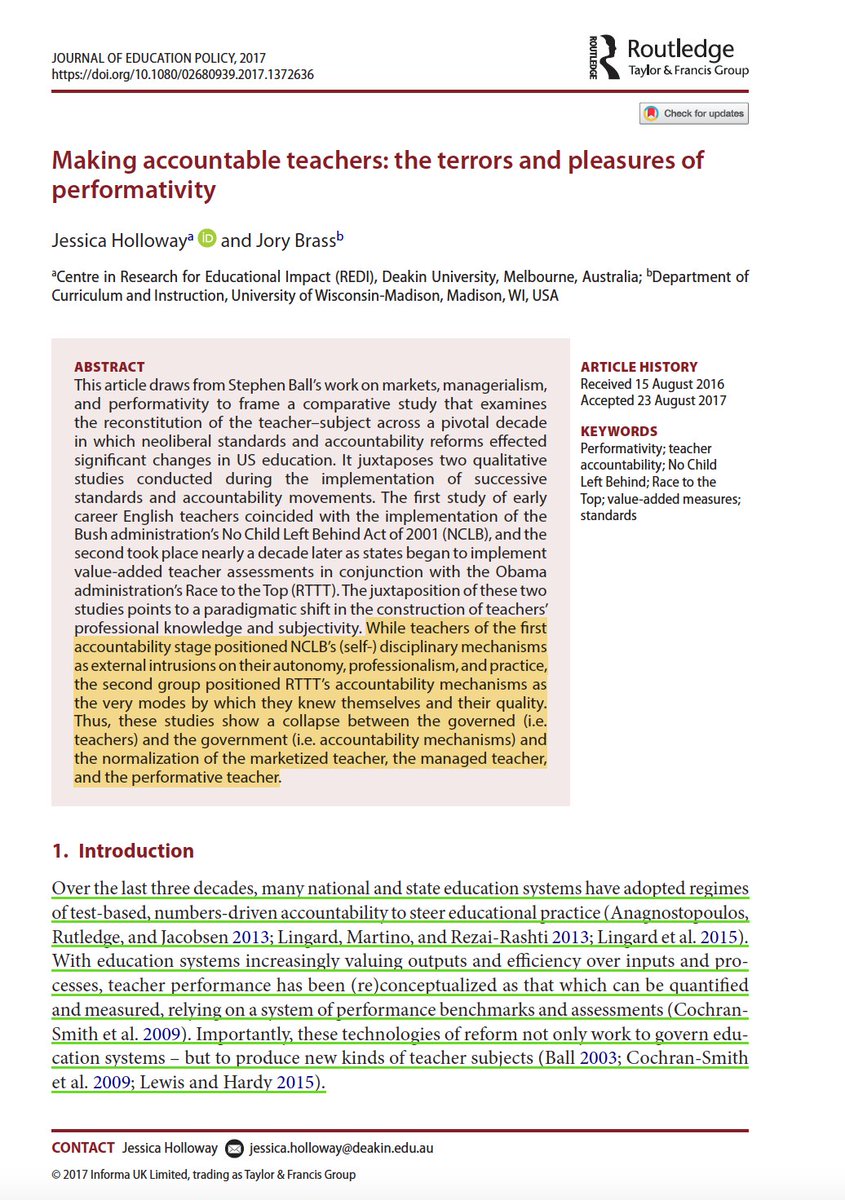 JOURNAL OF EDUCATION POLICY, 2017
https://doi.org/10.1080/02680939.2017.1372636

ROUTLEDGE Routledge
Taylor & Francis Group

Check for updates

Making accountable teachers: the terrors and pleasures of performativity

Jessica Holloway$^a$ and Jory Brass$^b$

$^a$Centre in Research for Educational Impact (REDI), Deakin University, Melbourne, Australia; $^b$Department of Curriculum and Instruction, University of Wisconsin-Madison, Madison, WI, USA

ABSTRACT
This article draws from Stephen Ball's work on markets, managerialism, and performativity to frame a comparative study that examines the reconstitution of the teacher–subject across a pivotal decade in which neoliberal standards and accountability reforms effected significant changes in US education. It juxtaposes two qualitative studies conducted during the implementation of successive standards and accountability movements. The first study of early career English teachers coincided with the implementation of the Bush administration's No Child Left Behind Act of 2001 (NCLB), and the second took place nearly a decade later as states began to implement value-added teacher assessments in conjunction with the Obama administration's Race to the Top (RTTT). The juxtaposition of these two studies points to a paradigmatic shift in the construction of teachers' professional knowledge and subjectivity. While teachers of the first accountability stage positioned NCLB's (self-) disciplinary mechanisms as external intrusions on their autonomy, professionalism, and practice, the second group positioned RTTT's accountability mechanisms as the very modes by which they knew themselves and their quality. Thus, these studies show a collapse between the governed (i.e. teachers) and the government (i.e. accountability mechanisms) and the normalization of the marketized teacher, the managed teacher, and the performative teacher.

ARTICLE HISTORY
Received 15 August 2016
Accepted 23 August 2017

KEYWORDS
Performativity; teacher accountability; No Child Left Behind; Race to the Top; value-added measures; standards

1. Introduction

Over the last three decades, many national and state education systems have adopted regimes of test-based, numbers-driven accountability to steer educational practice (Anagnostopoulos, Rutledge, and Jacobsen 2013; Lingard, Martino, and Rezai-Rashti 2013; Lingard et al. 2015). With education systems increasingly valuing outputs and efficiency over inputs and processes, teacher performance has been (re)conceptualized as that which can be quantified and measured, relying on a system of performance benchmarks and assessments (Cochran-Smith et al. 2009). Importantly, these technologies of reform not only work to govern education systems – but to produce new kinds of teacher subjects (Ball 2003; Cochran-Smith et al. 2009; Lewis and Hardy 2015).

CONTACT Jessica Holloway jessica.holloway@deakin.edu.au

© 2017 Informa UK Limited, trading as Taylor & Francis Group